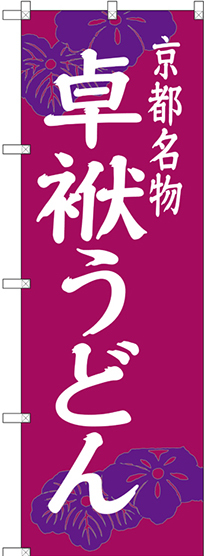 京都名物

卓袱うどん